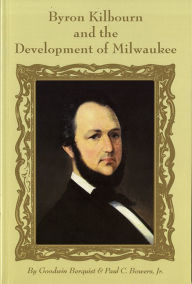 Byron Kilbourn and the Development of Milwaukee

By Goodwin Berquist & Paul C. Bowers, Jr.